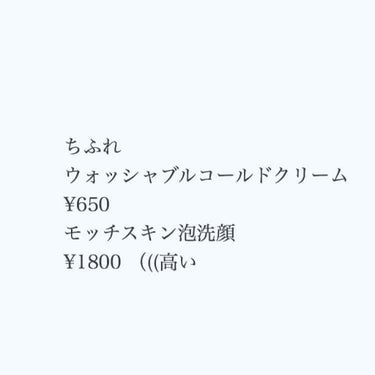 ちふれ
ウォッシャブルコールドクリーム
¥650
モッチスキン泡洗顔
¥1800 (((高い